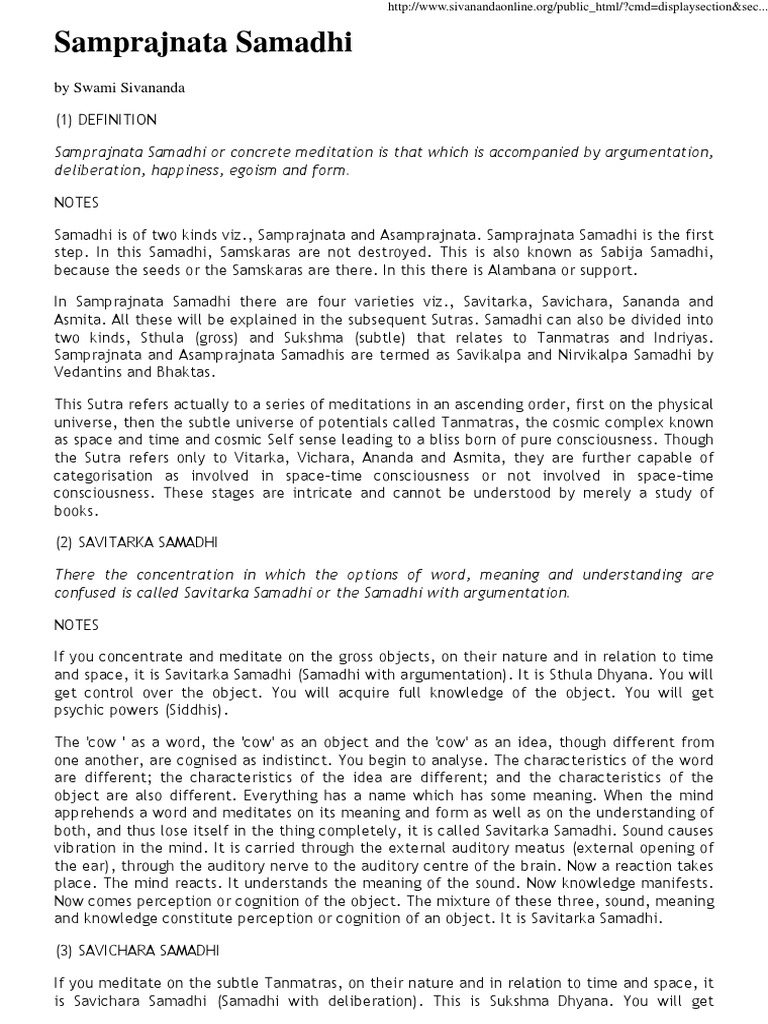 http://www.sivanandaonline.org/public_html/?cmd=displaysection&sec...

Samprajnata Samadhi

by Swami Sivananda

(1) DEFINITION

Samprajnata Samadhi or concrete meditation is that which is accompanied by argumentation, deliberation, happiness, egoism and form.

NOTES

Samadhi is of two kinds viz., Samprajnata and Asamprajnata. Samprajnata Samadhi is the first step. In this Samadhi, Samskaras are not destroyed. This is also known as Sabija Samadhi, because the seeds or the Samskaras are there. In this there is Alambana or support.

In Samprajnata Samadhi there are four varieties viz., Savitarka, Savichara, Sananda and Asmita. All these will be explained in the subsequent Sutras. Samadhi can also be divided into two kinds, Sthula (gross) and Sukshma (subtle) that relates to Tanmatras and Indriyas. Samprajnata and Asamprajnata Samadhis are termed as Savikalpa and Nirvikalpa Samadhi by Vedantins and Bhaktas.

This Sutra refers actually to a series of meditations in an ascending order, first on the physical universe, then the subtle universe of potentials called Tanmatras, the cosmic complex known as space and time and cosmic Self sense leading to a bliss born of pure consciousness. Though the Sutra refers only to Vitarka, Vichara, Ananda and Asmita, they are further capable of categorisation as involved in space-time consciousness or not involved in space-time consciousness. These stages are intricate and cannot be understood by merely a study of books.

(2) SAVITARKA SAMADHI

There the concentration in which the options of word, meaning and understanding are confused is called Savitarka Samadhi or the Samadhi with argumentation.

NOTES

If you concentrate and meditate on the gross objects, on their nature and in relation to time and space, it is Savitarka Samadhi (Samadhi with argumentation). It is Sthula Dhyana. You will get control over the object. You will acquire full knowledge of the object. You will get psychic powers (Siddhis).

The 'cow ' as a word, the 'cow' as an object and the 'cow' as an idea, though different from one another, are cognised as indistinct. You begin to analyse. The characteristics of the word are different; the characteristics of the idea are different; and the characteristics of the object are also different. Everything has a name which has some meaning. When the mind apprehends a word and meditates on its meaning and form as well as on the understanding of both, and thus lose itself in the thing completely, it is called Savitarka Samadhi. Sound causes vibration in the mind. It is carried through the external auditory meatus (external opening of the ear), through the auditory nerve to the auditory centre of the brain. Now a reaction takes place. The mind reacts. It understands the meaning of the sound. Now knowledge manifests. Now comes perception or cognition of the object. The mixture of these three, sound, meaning and knowledge constitute perception or cognition of an object. It is Savitarka Samadhi.

(3) SAVICHARA SAMADHI

If you meditate on the subtle Tanmatras, on their nature and in relation to time and space, it is Savichara Samadhi (Samadhi with deliberation). This is Sukshma Dhyana. You will get